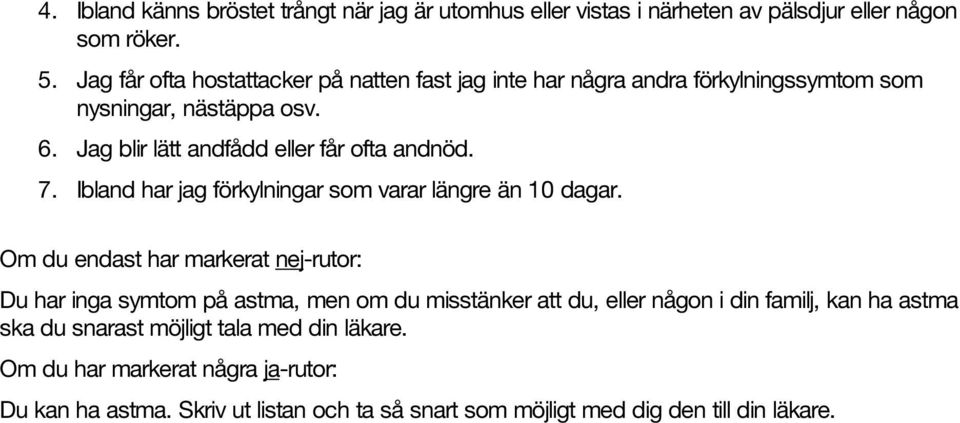 4. Ibland känns bröstet trångt när jag är utomhus eller vistas i närheten av pälsdjur eller någon som röker.
5. Jag får ofta hostattacker på natten fast jag inte har några andra förkylningssymtom som nysningar, nästäppa osv.
6. Jag blir lätt andfådd eller får ofta andnöd.
7. Ibland har jag förkylningar som varar längre än 10 dagar.

Om du endast har markerat nej-rutor:

Du har inga symtom på astma, men om du misstänker att du, eller någon i din familj, kan ha astma ska du snarast möjligt tala med din läkare.

Om du har markerat några ja-rutor:

Du kan ha astma. Skriv ut listan och ta så snart som möjligt med dig den till din läkare.